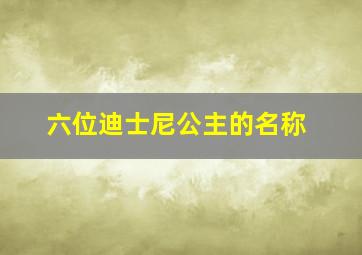 六位迪士尼公主的名称